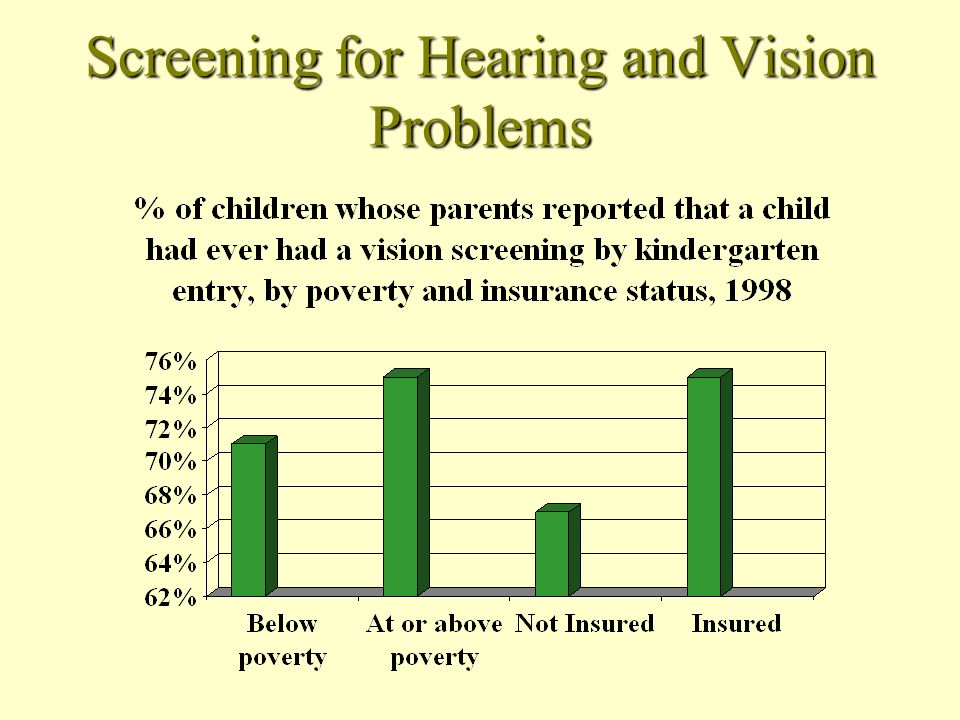 Screening for Hearing and Vision Problems

% of children whose parents reported that a child had ever had a vision screening by kindergarten entry, by poverty and insurance status, 1998

76%
74%
72%
70%
68%
66%
64%
62%

Below poverty
At or above poverty
Not Insured
Insured